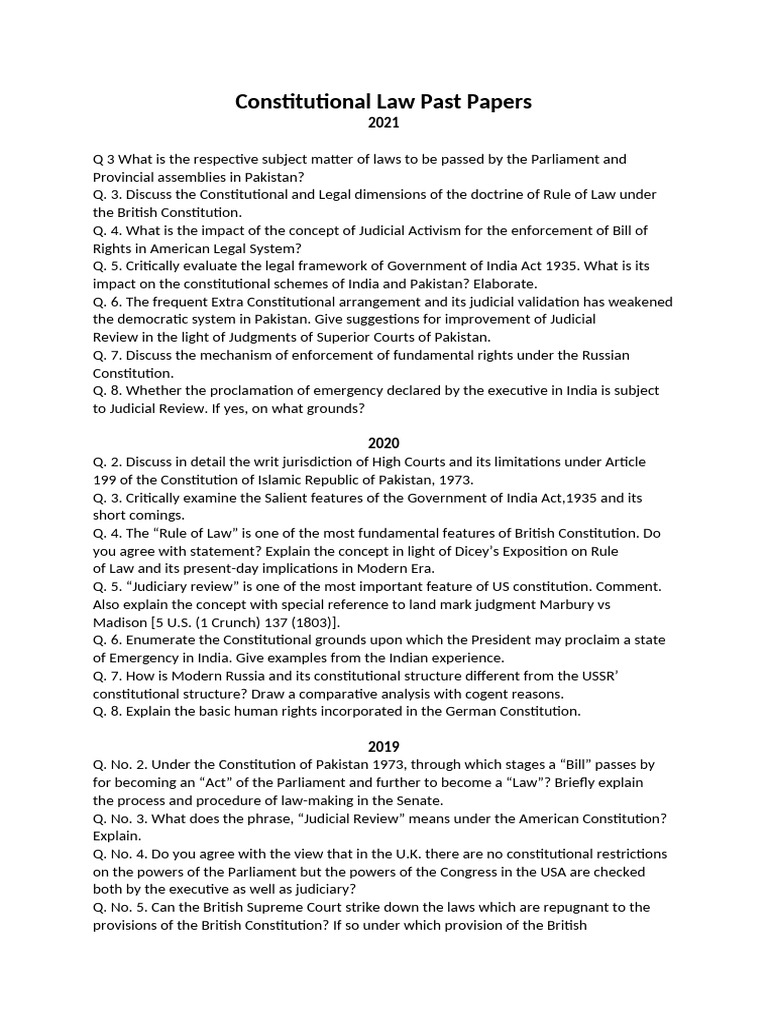 Constitutional Law Past Papers
2021

Q 3 What is the respective subject matter of laws to be passed by the Parliament and Provincial assemblies in Pakistan?
Q. 3. Discuss the Constitutional and Legal dimensions of the doctrine of Rule of Law under the British Constitution.
Q. 4. What is the impact of the concept of Judicial Activism for the enforcement of Bill of Rights in American Legal System?
Q. 5. Critically evaluate the legal framework of Government of India Act 1935. What is its impact on the constitutional schemes of India and Pakistan? Elaborate.
Q. 6. The frequent Extra Constitutional arrangement and its judicial validation has weakened the democratic system in Pakistan. Give suggestions for improvement of Judicial Review in the light of Judgments of Superior Courts of Pakistan.
Q. 7. Discuss the mechanism of enforcement of fundamental rights under the Russian Constitution.
Q. 8. Whether the proclamation of emergency declared by the executive in India is subject to Judicial Review. If yes, on what grounds?

2020
Q. 2. Discuss in detail the writ jurisdiction of High Courts and its limitations under Article 199 of the Constitution of Islamic Republic of Pakistan, 1973.
Q. 3. Critically examine the Salient features of the Government of India Act,1935 and its short comings.
Q. 4. The "Rule of Law" is one of the most fundamental features of British Constitution. Do you agree with statement? Explain the concept in light of Dicey's Exposition on Rule of Law and its present-day implications in Modern Era.
Q. 5. "Judiciary review" is one of the most important feature of US constitution. Comment. Also explain the concept with special reference to land mark judgment Marbury vs Madison [5 U.S. (1 Crunch) 137 (1803)].
Q. 6. Enumerate the Constitutional grounds upon which the President may proclaim a state of Emergency in India. Give examples from the Indian experience.
Q. 7. How is Modern Russia and its constitutional structure different from the USSR' constitutional structure? Draw a comparative analysis with cogent reasons.
Q. 8. Explain the basic human rights incorporated in the German Constitution.

2019
Q. No. 2. Under the Constitution of Pakistan 1973, through which stages a "Bill" passes by for becoming an "Act" of the Parliament and further to become a "Law"? Briefly explain the process and procedure of law-making in the Senate.
Q. No. 3. What does the phrase, "Judicial Review" means under the American Constitution? Explain.
Q. No. 4. Do you agree with the view that in the U.K. there are no constitutional restrictions on the powers of the Parliament but the powers of the Congress in the USA are checked both by the executive as well as judiciary?
Q. No. 5. Can the British Supreme Court strike down the laws which are repugnant to the provisions of the British Constitution? If so under which provision of the British